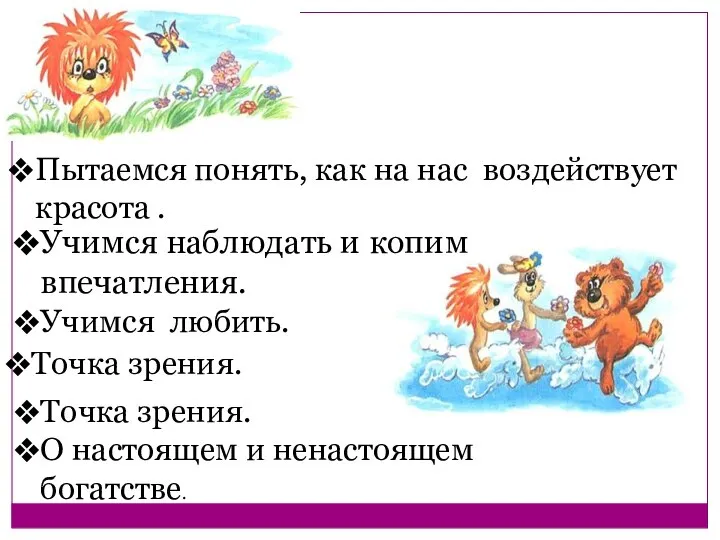 ❖Пытаемся понять, как на нас воздействует красота .

❖Учимся наблюдать и копим впечатления.

❖Учимся любить.

❖Точка зрения.

❖Точка зрения.

❖О настоящем и ненастоящем богатстве.